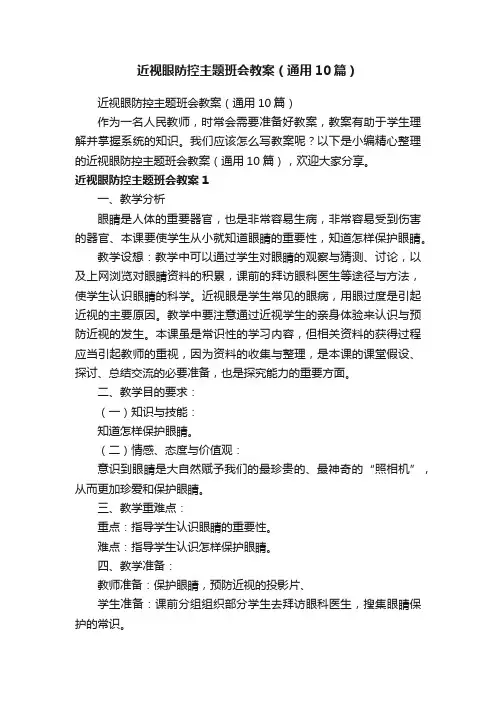 近视眼防控主题班会教案（通用10篇）

近视眼防控主题班会教案（通用10篇）

作为一名人民教师，时常会需要准备好教案，教案有助于学生理解并掌握系统的知识。我们应该怎么写教案呢？以下是小编精心整理的近视眼防控主题班会教案（通用10篇），欢迎大家分享。

近视眼防控主题班会教案1

一、教学分析

眼睛是人体的重要器官，也是非常容易生病，非常容易受到伤害的器官、本课要使学生从小就知道眼睛的重要性，知道怎样保护眼睛。

教学设想：教学中可以通过学生对眼睛的观察与猜测、讨论，以及上网浏览对眼睛资料的积累，课前的拜访眼科医生等途径与方法，使学生认识眼睛的科学。近视眼是学生常见的眼病，用眼过度是引起近视的主要原因。教学中要注意通过近视学生的亲身体验来认识与预防近视的发生。本课虽是常识性的学习内容，但相关资料的获得过程应当引起教师的重视，因为资料的收集与整理，是本课的课堂假设、探讨、总结交流的必要准备，也是探究能力的重要方面。

二、教学目的要求：

（一）知识与技能：

知道怎样保护眼睛。

（二）情感、态度与价值观：

意识到眼睛是大自然赋予我们的最珍贵的、最神奇的“照相机”，从而更加珍爱和保护眼睛。

三、教学重难点：

重点：指导学生认识眼睛的重要性。

难点：指导学生认识怎样保护眼睛。

四、教学准备：

教师准备：保护眼睛，预防近视的投影片、

学生准备：课前分组组织部分学生去拜访眼科医生，搜集眼睛保护的常识。